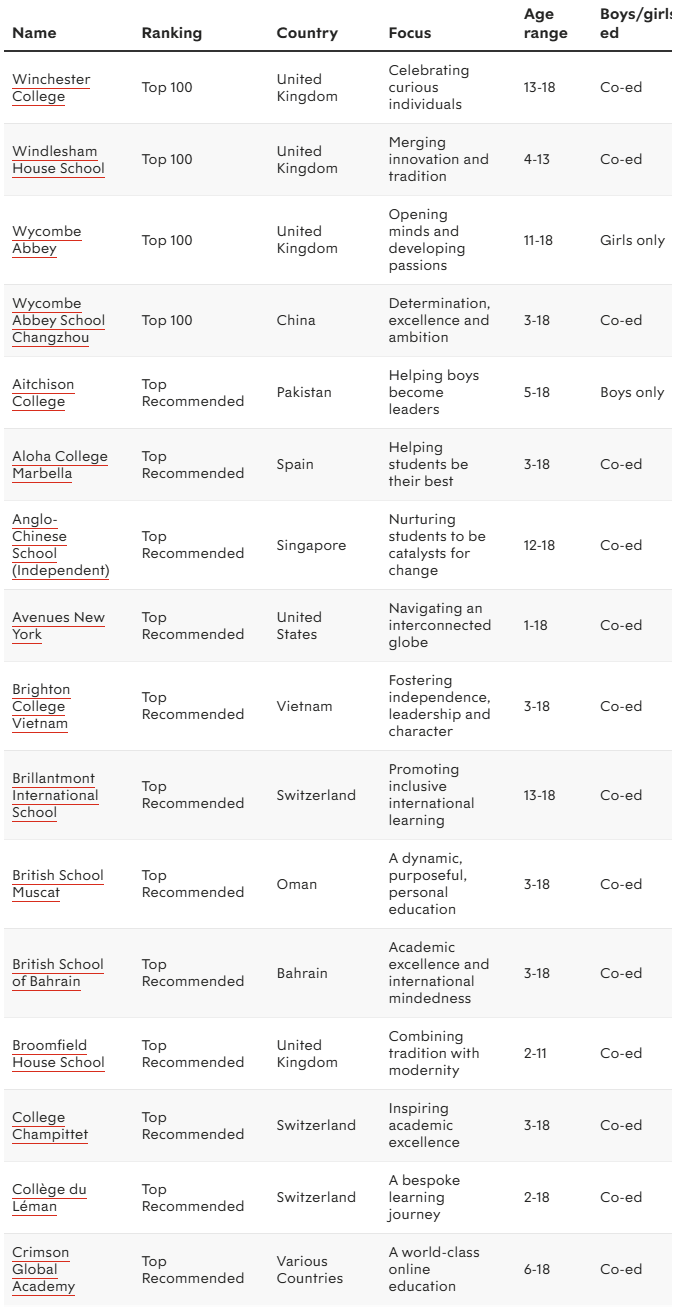 | Name | Ranking | Country | Focus | Age range | Boys/girls ed |
|---|---|---|---|---|---|
| Winchester College | Top 100 | United Kingdom | Celebrating curious individuals | 13-18 | Co-ed |
| Windlesham House School | Top 100 | United Kingdom | Merging innovation and tradition | 4-13 | Co-ed |
| Wycombe Abbey | Top 100 | United Kingdom | Opening minds and developing passions | 11-18 | Girls only |
| Wycombe Abbey School Changzhou | Top 100 | China | Determination, excellence and ambition | 3-18 | Co-ed |
| Aitchison College | Top Recommended | Pakistan | Helping boys become leaders | 5-18 | Boys only |
| Aloha College Marbella | Top Recommended | Spain | Helping students be their best | 3-18 | Co-ed |
| Anglo-Chinese School (Independent) | Top Recommended | Singapore | Nurturing students to be catalysts for change | 12-18 | Co-ed |
| Avenues New York | Top Recommended | United States | Navigating an interconnected globe | 1-18 | Co-ed |
| Brighton College Vietnam | Top Recommended | Vietnam | Fostering independence, leadership and character | 3-18 | Co-ed |
| Brillantmont International School | Top Recommended | Switzerland | Promoting inclusive international learning | 13-18 | Co-ed |
| British School Muscat | Top Recommended | Oman | A dynamic, purposeful, personal education | 3-18 | Co-ed |
| British School of Bahrain | Top Recommended | Bahrain | Academic excellence and international mindedness | 3-18 | Co-ed |
| Broomfield House School | Top Recommended | United Kingdom | Combining tradition with modernity | 2-11 | Co-ed |
| College Champittet | Top Recommended | Switzerland | Inspiring academic excellence | 3-18 | Co-ed |
| Collège du Léman | Top Recommended | Switzerland | A bespoke learning journey | 2-18 | Co-ed |
| Crimson Global Academy | Top Recommended | Various Countries | A world-class online education | 6-18 | Co-ed |